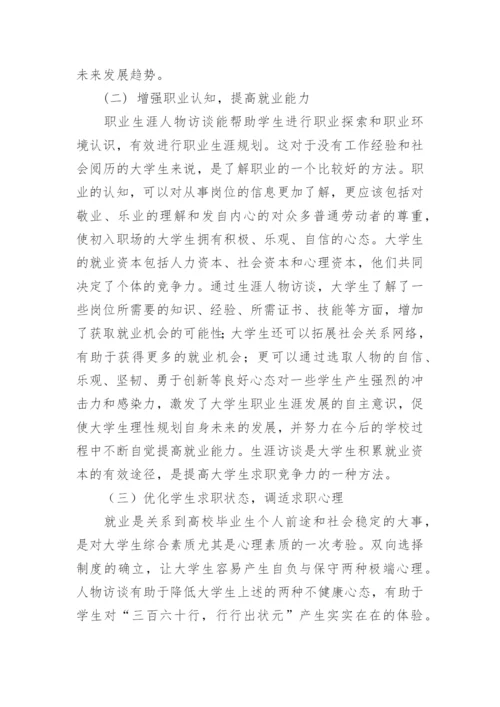 未来发展趋势。

（二）增强职业认知，提高就业能力

职业生涯人物访谈能帮助学生进行职业探索和职业环境认识，有效进行职业生涯规划。这对于没有工作经验和社会阅历的大学生来说，是了解职业的一个比较好的方法。职业的认知，可以对从事岗位的信息更加了解，更应该包括对敬业、乐业的理解和发自内心的对众多普通劳动者的尊重，使初入职场的大学生拥有积极、乐观、自信的心态。大学生的就业资本包括人力资本、社会资本和心理资本，他们共同决定了个体的竞争力。通过生涯人物访谈，大学生了解了一些岗位所需要的知识、经验、所需证书、技能等方面，增加了获取就业机会的可能性;大学生还可以拓展社会关系网络，有助于获得更多的就业机会；更可以通过选取人物的自信、乐观、坚韧、勇于创新等良好心态对一些学生产生强烈的冲击力和感染力，激发了大学生职业生涯发展的自主意识，促使大学生理性规划自身未来的发展，并努力在今后的学校过程中不断自觉提高就业能力。生涯访谈是大学生积累就业资本的有效途径，是提高大学生求职竞争力的一种方法。

（三）优化学生求职状态，调适求职心理

就业是关系到高校毕业生个人前途和社会稳定的大事，是对大学生综合素质尤其是心理素质的一次考验。双向选择制度的确立，让大学生容易产生自负与保守两种极端心理。人物访谈有助于降低大学生上述的两种不健康心态，有助于学生对“三百六十行，行行出状元”产生实实在在的体验。